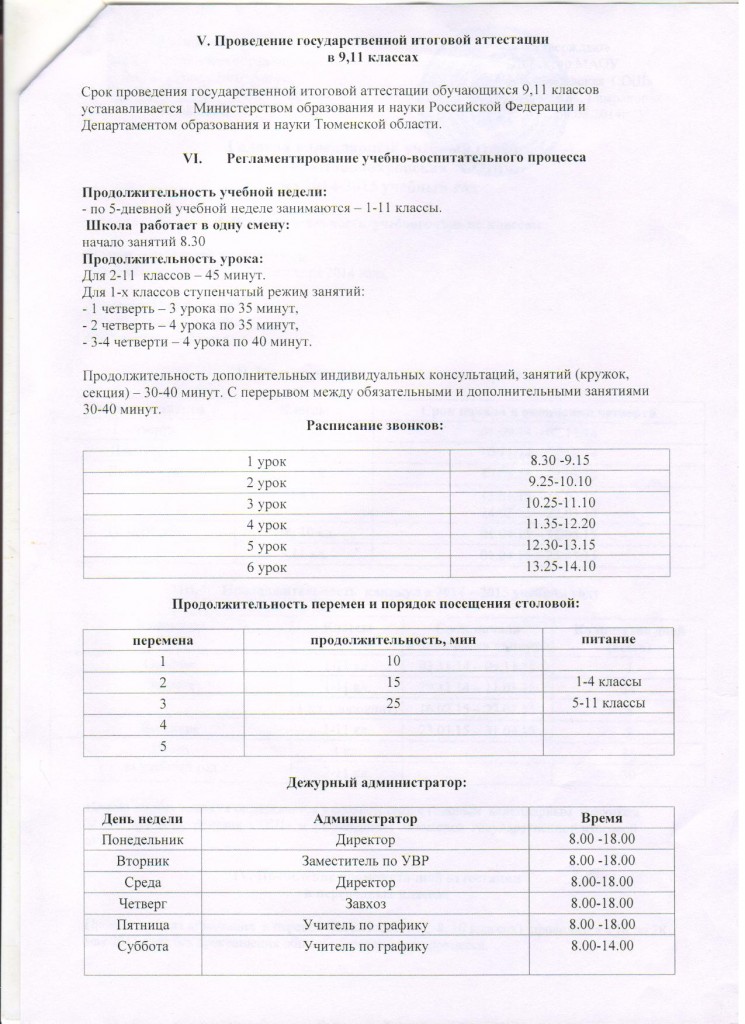 V. Проведение государственной итоговой аттестации
в 9,11 классах

Срок проведения государственной итоговой аттестации обучающихся 9,11 классов устанавливается Министерством образования и науки Российской Федерации и Департаментом образования и науки Тюменской области.

VI. Регламентирование учебно-воспитательного процесса

Продолжительность учебной недели:
- по 5-дневной учебной неделе занимаются – 1-11 классы.
Школа работает в одну смену:
начало занятий 8.30
Продолжительность урока:
Для 2-11 классов – 45 минут.
Для 1-х классов ступенчатый режим занятий:
- 1 четверть – 3 урока по 35 минут,
- 2 четверть – 4 урока по 35 минут,
- 3-4 четверти – 4 урока по 40 минут.

Продолжительность дополнительных индивидуальных консультаций, занятий (кружок, секция) – 30-40 минут. С перерывом между обязательными и дополнительными занятиями 30-40 минут.

Расписание звонков:

| 1 урок | 8.30 -9.15 |
|---|---|
| 2 урок | 9.25-10.10 |
| 3 урок | 10.25-11.10 |
| 4 урок | 11.35-12.20 |
| 5 урок | 12.30-13.15 |
| 6 урок | 13.25-14.10 |

Продолжительность перемен и порядок посещения столовой:

| перемена | продолжительность, мин | питание |
|---|---|---|
| 1 | 10 | |
| 2 | 15 | 1-4 классы |
| 3 | 25 | 5-11 классы |
| 4 | | |
| 5 | | |

Дежурный администратор:

| День недели | Администратор | Время |
|---|---|---|
| Понедельник | Директор | 8.00 -18.00 |
| Вторник | Заместитель по УВР | 8.00 -18.00 |
| Среда | Директор | 8.00-18.00 |
| Четверг | Завхоз | 8.00-18.00 |
| Пятница | Учитель по графику | 8.00 -18.00 |
| Суббота | Учитель по графику | 8.00-14.00 |